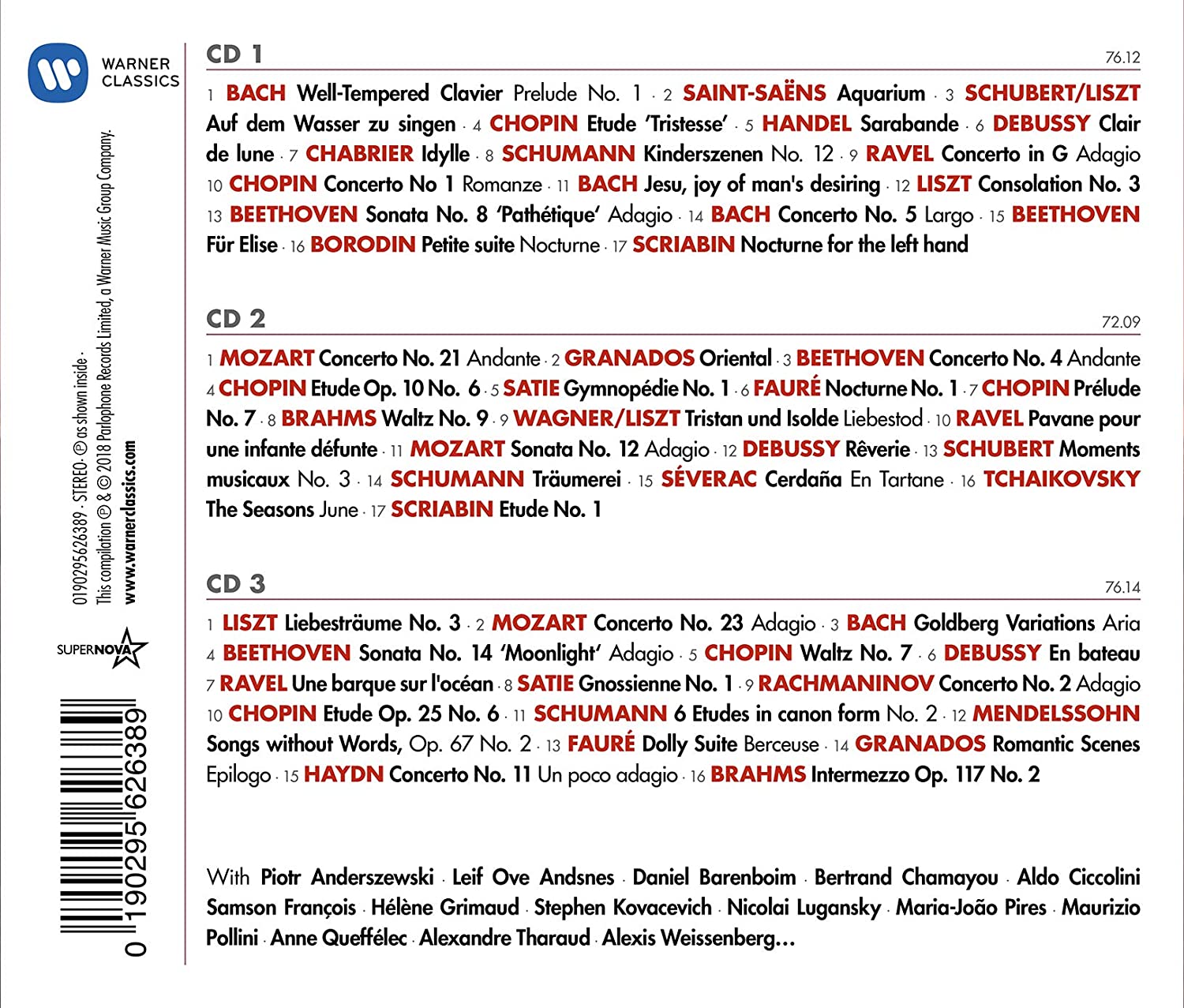 WARNER CLASSICS

0190295626389 · STEREO · ℗ as shown inside ·
This compilation ℗ & © 2018 Parlophone Records Limited, a Warner Music Group Company.
www.warnerclassics.com

SUPERNOVA

0 190295 626389

CD 1 76.12

1 BACH Well-Tempered Clavier Prelude No. 1 · 2 SAINT-SAËNS Aquarium · 3 SCHUBERT/LISZT Auf dem Wasser zu singen · 4 CHOPIN Etude 'Tristesse' · 5 HANDEL Sarabande · 6 DEBUSSY Clair de lune · 7 CHABRIER Idylle · 8 SCHUMANN Kinderszenen No. 12 · 9 RAVEL Concerto in G Adagio 10 CHOPIN Concerto No 1 Romanze · 11 BACH Jesu, joy of man's desiring · 12 LISZT Consolation No. 3 13 BEETHOVEN Sonata No. 8 'Pathétique' Adagio · 14 BACH Concerto No. 5 Largo · 15 BEETHOVEN Für Elise · 16 BORODIN Petite suite Nocturne · 17 SCRIABIN Nocturne for the left hand

CD 2 72.09

1 MOZART Concerto No. 21 Andante · 2 GRANADOS Oriental · 3 BEETHOVEN Concerto No. 4 Andante 4 CHOPIN Etude Op. 10 No. 6 · 5 SATIE Gymnopédie No. 1 · 6 FAURÉ Nocturne No. 1 · 7 CHOPIN Prélude No. 7 · 8 BRAHMS Waltz No. 9 · 9 WAGNER/LISZT Tristan und Isolde Liebestod · 10 RAVEL Pavane pour une infante défunte · 11 MOZART Sonata No. 12 Adagio · 12 DEBUSSY Rêverie · 13 SCHUBERT Moments musicaux No. 3 · 14 SCHUMANN Träumerei · 15 SÉVERAC Cerdaña En Tartane · 16 TCHAIKOVSKY The Seasons June · 17 SCRIABIN Etude No. 1

CD 3 76.14

1 LISZT Liebesträume No. 3 · 2 MOZART Concerto No. 23 Adagio · 3 BACH Goldberg Variations Aria 4 BEETHOVEN Sonata No. 14 'Moonlight' Adagio · 5 CHOPIN Waltz No. 7 · 6 DEBUSSY En bateau 7 RAVEL Une barque sur l'océan · 8 SATIE Gnossienne No. 1 · 9 RACHMANINOV Concerto No. 2 Adagio 10 CHOPIN Etude Op. 25 No. 6 · 11 SCHUMANN 6 Etudes in canon form No. 2 · 12 MENDELSSOHN Songs without Words, Op. 67 No. 2 · 13 FAURÉ Dolly Suite Berceuse · 14 GRANADOS Romantic Scenes Epilogo · 15 HAYDN Concerto No. 11 Un poco adagio · 16 BRAHMS Intermezzo Op. 117 No. 2

With Piotr Anderszewski · Leif Ove Andsnes · Daniel Barenboim · Bertrand Chamayou · Aldo Ciccolini Samson François · Hélène Grimaud · Stephen Kovacevich · Nicolai Lugansky · Maria-João Pires · Maurizio Pollini · Anne Queffélec · Alexandre Tharaud · Alexis Weissenberg…